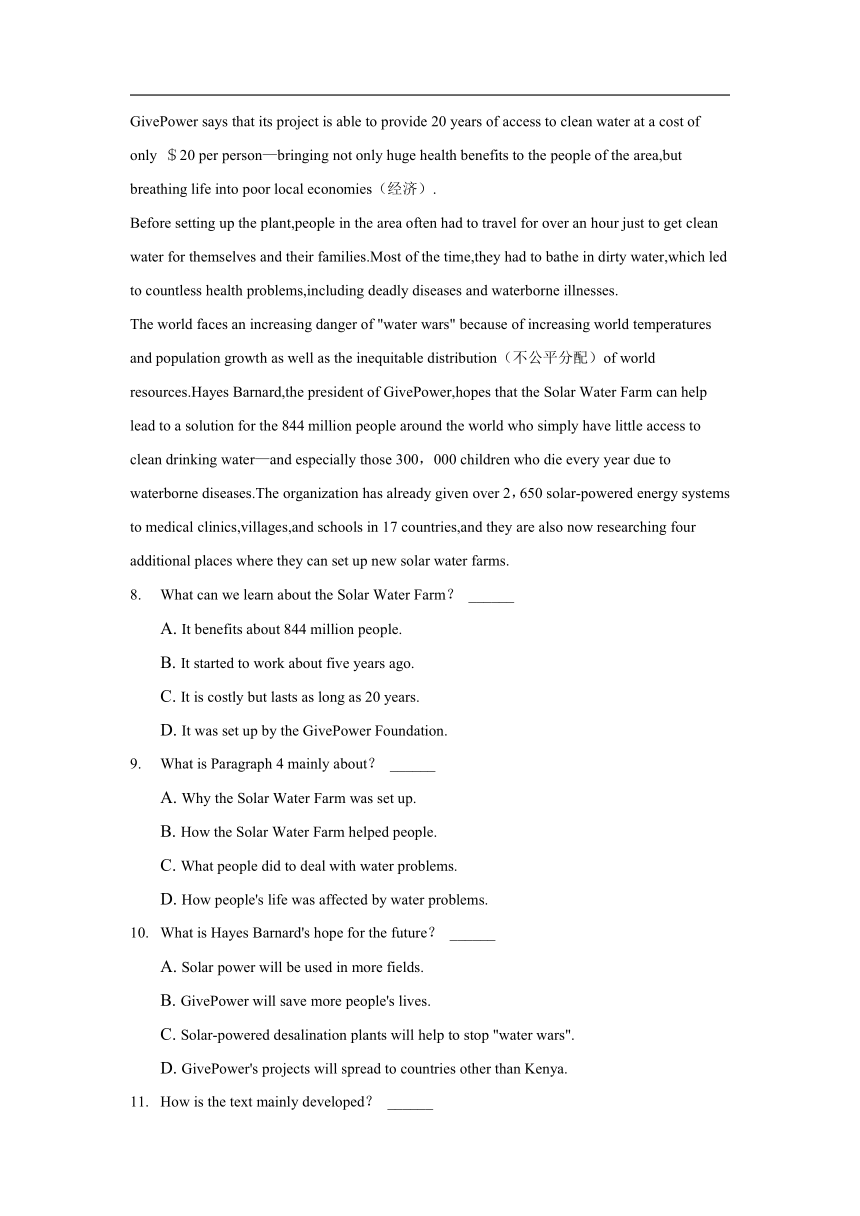 GivePower says that its project is able to provide 20 years of access to clean water at a cost of only ＄20 per person—bringing not only huge health benefits to the people of the area,but breathing life into poor local economies（经济）.

Before setting up the plant,people in the area often had to travel for over an hour just to get clean water for themselves and their families.Most of the time,they had to bathe in dirty water,which led to countless health problems,including deadly diseases and waterborne illnesses.

The world faces an increasing danger of "water wars" because of increasing world temperatures and population growth as well as the inequitable distribution（不公平分配）of world resources.Hayes Barnard,the president of GivePower,hopes that the Solar Water Farm can help lead to a solution for the 844 million people around the world who simply have little access to clean drinking water—and especially those 300，000 children who die every year due to waterborne diseases.The organization has already given over 2，650 solar-powered energy systems to medical clinics,villages,and schools in 17 countries,and they are also now researching four additional places where they can set up new solar water farms.

8. What can we learn about the Solar Water Farm？ ______

A. It benefits about 844 million people.

B. It started to work about five years ago.

C. It is costly but lasts as long as 20 years.

D. It was set up by the GivePower Foundation.

9. What is Paragraph 4 mainly about？ ______

A. Why the Solar Water Farm was set up.

B. How the Solar Water Farm helped people.

C. What people did to deal with water problems.

D. How people's life was affected by water problems.

10. What is Hayes Barnard's hope for the future？ ______

A. Solar power will be used in more fields.

B. GivePower will save more people's lives.

C. Solar-powered desalination plants will help to stop "water wars".

D. GivePower's projects will spread to countries other than Kenya.

11. How is the text mainly developed？ ______